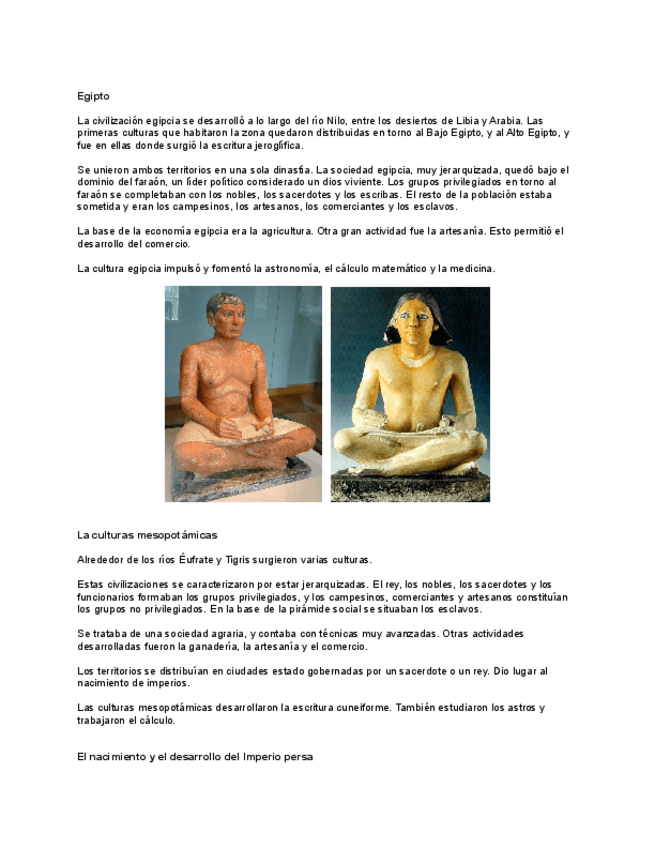 Egipto

La civilización egipcia se desarrolló a lo largo del río Nilo, entre los desiertos de Libia y Arabia. Las primeras culturas que habitaron la zona quedaron distribuidas en torno al Bajo Egipto, y al Alto Egipto, y fue en ellas donde surgió la escritura jeroglífica.

Se unieron ambos territorios en una sola dinastía. La sociedad egipcia, muy jerarquizada, quedó bajo el dominio del faraón, un líder político considerado un dios viviente. Los grupos privilegiados en torno al faraón se completaban con los nobles, los sacerdotes y los escribas. El resto de la población estaba sometida y eran los campesinos, los artesanos, los comerciantes y los esclavos.

La base de la economía egipcia era la agricultura. Otra gran actividad fue la artesanía. Esto permitió el desarrollo del comercio.

La cultura egipcia impulsó y fomentó la astronomía, el cálculo matemático y la medicina.

La culturas mesopotámicas

Alrededor de los ríos Éufrate y Tigris surgieron varias culturas.

Estas civilizaciones se caracterizaron por estar jerarquizadas. El rey, los nobles, los sacerdotes y los funcionarios formaban los grupos privilegiados, y los campesinos, comerciantes y artesanos constituían los grupos no privilegiados. En la base de la pirámide social se situaban los esclavos.

Se trataba de una sociedad agraria, y contaba con técnicas muy avanzadas. Otras actividades desarrolladas fueron la ganadería, la artesanía y el comercio.

Los territorios se distribuían en ciudades estado gobernadas por un sacerdote o un rey. Dio lugar al nacimiento de imperios.

Las culturas mesopotámicas desarrollaron la escritura cuneiforme. También estudiaron los astros y trabajaron el cálculo.

El nacimiento y el desarrollo del Imperio persa